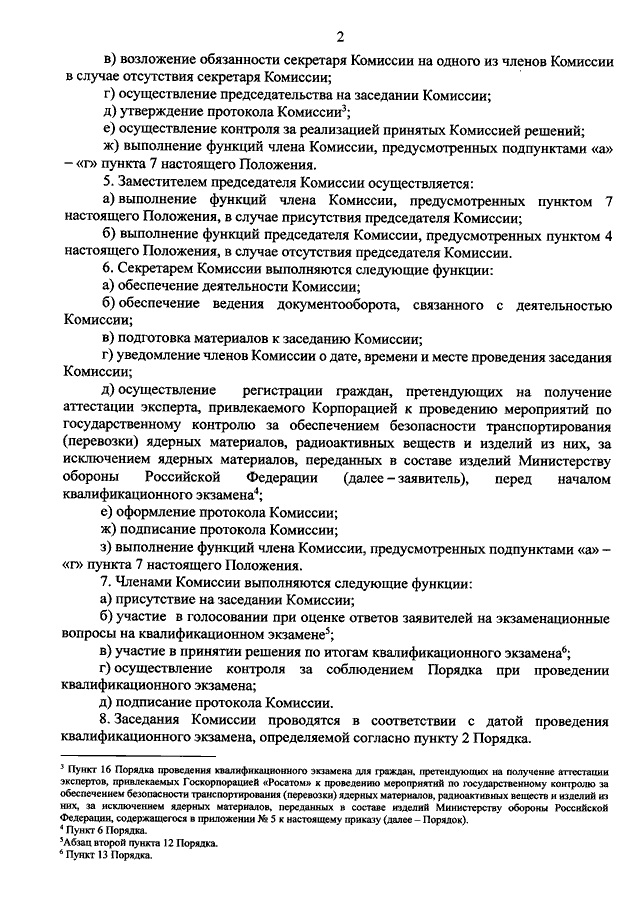 2

в) возложение обязанности секретаря Комиссии на одного из членов Комиссии в случае отсутствия секретаря Комиссии;

г) осуществление председательства на заседании Комиссии;

д) утверждение протокола Комиссии$^3$;

е) осуществление контроля за реализацией принятых Комиссией решений;

ж) выполнение функций члена Комиссии, предусмотренных подпунктами «а» – «г» пункта 7 настоящего Положения.

5. Заместителем председателя Комиссии осуществляется:

а) выполнение функций члена Комиссии, предусмотренных пунктом 7 настоящего Положения, в случае присутствия председателя Комиссии;

б) выполнение функций председателя Комиссии, предусмотренных пунктом 4 настоящего Положения, в случае отсутствия председателя Комиссии.

6. Секретарем Комиссии выполняются следующие функции:

а) обеспечение деятельности Комиссии;

б) обеспечение ведения документооборота, связанного с деятельностью Комиссии;

в) подготовка материалов к заседанию Комиссии;

г) уведомление членов Комиссии о дате, времени и месте проведения заседания Комиссии;

д) осуществление регистрации граждан, претендующих на получение аттестации эксперта, привлекаемого Корпорацией к проведению мероприятий по государственному контролю за обеспечением безопасности транспортирования (перевозки) ядерных материалов, радиоактивных веществ и изделий из них, за исключением ядерных материалов, переданных в составе изделий Министерству обороны Российской Федерации (далее – заявитель), перед началом квалификационного экзамена$^4$;

е) оформление протокола Комиссии;

ж) подписание протокола Комиссии;

з) выполнение функций члена Комиссии, предусмотренных подпунктами «а» – «г» пункта 7 настоящего Положения.

7. Членами Комиссии выполняются следующие функции:

а) присутствие на заседании Комиссии;

б) участие в голосовании при оценке ответов заявителей на экзаменационные вопросы на квалификационном экзамене$^5$;

в) участие в принятии решения по итогам квалификационного экзамена$^6$;

г) осуществление контроля за соблюдением Порядка при проведении квалификационного экзамена;

д) подписание протокола Комиссии.

8. Заседания Комиссии проводятся в соответствии с датой проведения квалификационного экзамена, определяемой согласно пункту 2 Порядка.

$^3$ Пункт 16 Порядка проведения квалификационного экзамена для граждан, претендующих на получение аттестации экспертов, привлекаемых Госкорпорацией «Росатом» к проведению мероприятий по государственному контролю за обеспечением безопасности транспортирования (перевозки) ядерных материалов, радиоактивных веществ и изделий из них, за исключением ядерных материалов, переданных в составе изделий Министерству обороны Российской Федерации, содержащегося в приложении № 5 к настоящему приказу (далее – Порядок).
$^4$ Пункт 6 Порядка.
$^5$Абзац второй пункта 12 Порядка.
$^6$ Пункт 13 Порядка.